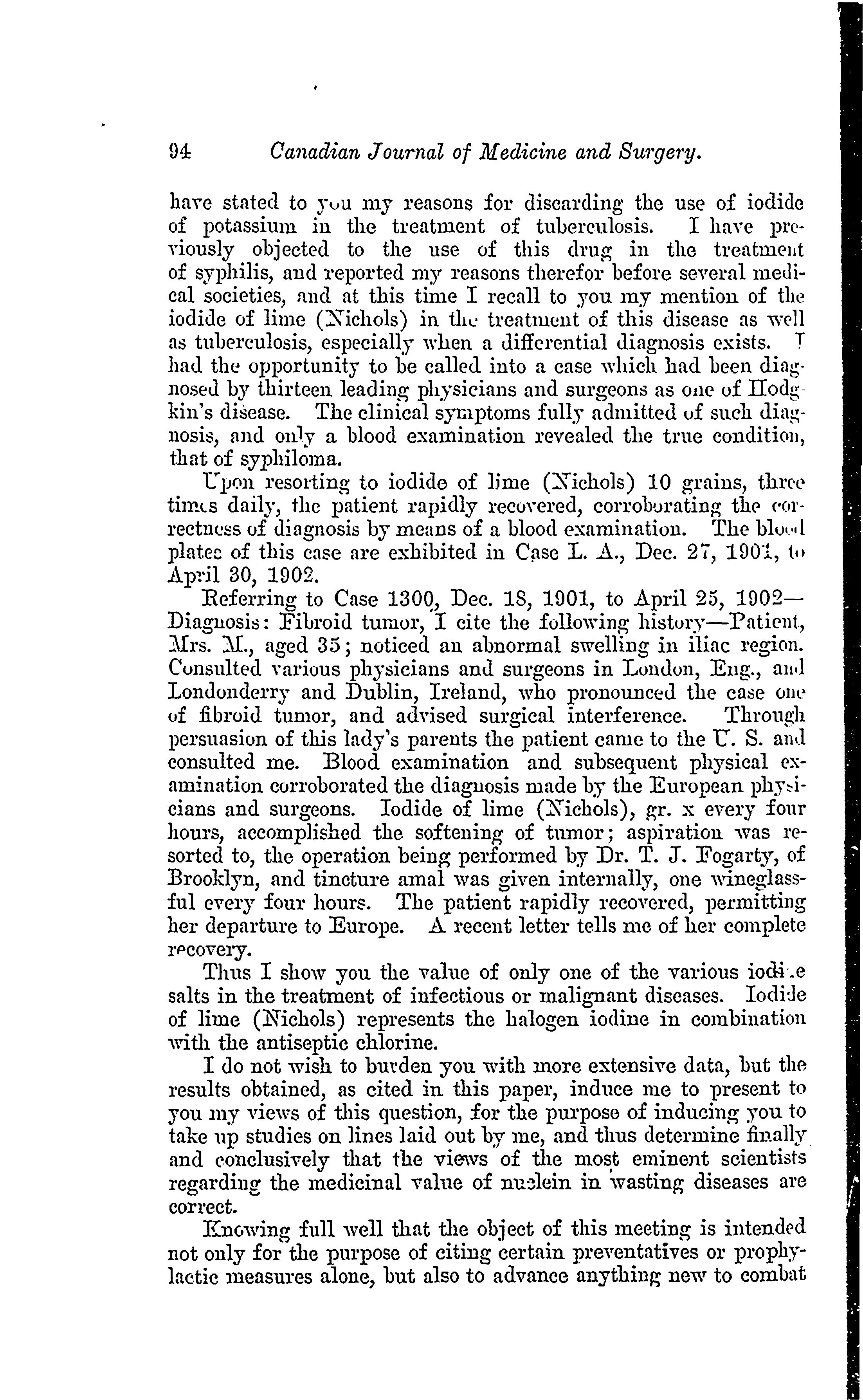 94 Canadian Journal of Medicine and Surgery.

have stated to you my reasons for discarding the use of iodide of potassium in the treatment of tuberculosis. I have previously objected to the use of this drug in the treatment of syphilis, and reported my reasons therefor before several medical societies, and at this time I recall to you my mention of the iodide of lime (Nichols) in the treatment of this disease as well as tuberculosis, especially when a differential diagnosis exists. I had the opportunity to be called into a case which had been diagnosed by thirteen leading physicians and surgeons as one of Hodgkin's disease. The clinical symptoms fully admitted of such diagnosis, and only a blood examination revealed the true condition, that of syphiloma.

Upon resorting to iodide of lime (Nichols) 10 grains, three times daily, the patient rapidly recovered, corroborating the correctness of diagnosis by means of a blood examination. The blood plates of this case are exhibited in Case L. A., Dec. 27, 1901, to April 30, 1902.

Referring to Case 1300, Dec. 18, 1901, to April 25, 1902—Diagnosis: Fibroid tumor, I cite the following history—Patient, Mrs. M., aged 35; noticed an abnormal swelling in iliac region. Consulted various physicians and surgeons in London, Eng., and Londonderry and Dublin, Ireland, who pronounced the case one of fibroid tumor, and advised surgical interference. Through persuasion of this lady's parents the patient came to the U. S. and consulted me. Blood examination and subsequent physical examination corroborated the diagnosis made by the European physicians and surgeons. Iodide of lime (Nichols), gr. x every four hours, accomplished the softening of tumor; aspiration was resorted to, the operation being performed by Dr. T. J. Fogarty, of Brooklyn, and tincture amal was given internally, one wineglassful every four hours. The patient rapidly recovered, permitting her departure to Europe. A recent letter tells me of her complete recovery.

Thus I show you the value of only one of the various iodide salts in the treatment of infectious or malignant diseases. Iodide of lime (Nichols) represents the halogen iodine in combination with the antiseptic chlorine.

I do not wish to burden you with more extensive data, but the results obtained, as cited in this paper, induce me to present to you my views of this question, for the purpose of inducing you to take up studies on lines laid out by me, and thus determine finally and conclusively that the views of the most eminent scientists regarding the medicinal value of nuclein in wasting diseases are correct.

Knowing full well that the object of this meeting is intended not only for the purpose of citing certain preventatives or prophylactic measures alone, but also to advance anything new to combat